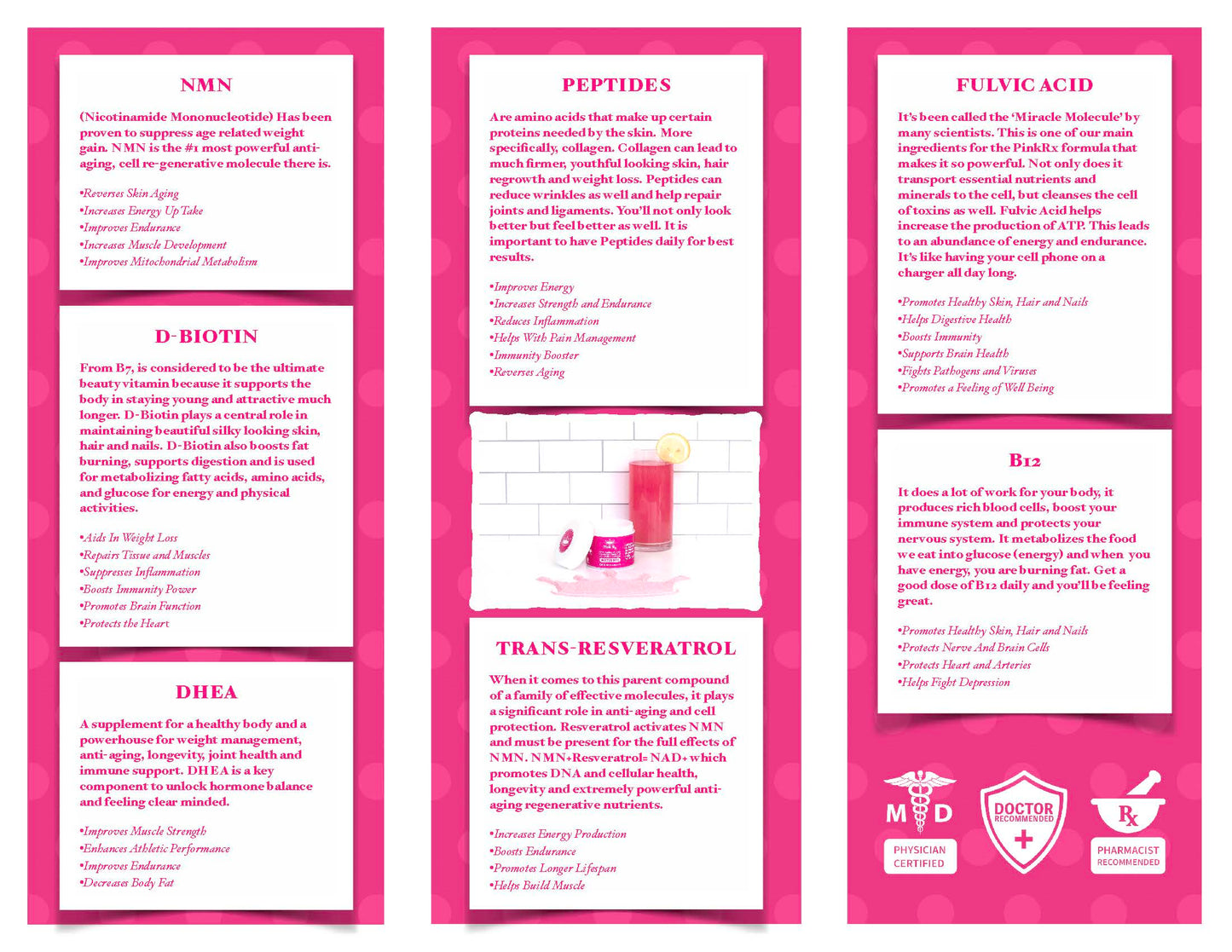 NMN

(Nicotinamide Mononucleotide) Has been proven to suppress age related weight gain. NMN is the #1 most powerful anti-aging, cell re-generative molecule there is.

•Reverses Skin Aging
•Increases Energy Up Take
•Improves Endurance
•Increases Muscle Development
•Improves Mitochondrial Metabolism

D-BIOTIN

From B7, is considered to be the ultimate beauty vitamin because it supports the body in staying young and attractive much longer. D-Biotin plays a central role in maintaining beautiful silky looking skin, hair and nails. D-Biotin also boosts fat burning, supports digestion and is used for metabolizing fatty acids, amino acids, and glucose for energy and physical activities.

•Aids In Weight Loss
•Repairs Tissue and Muscles
•Suppresses Inflammation
•Boosts Immunity Power
•Promotes Brain Function
•Protects the Heart

DHEA

A supplement for a healthy body and a powerhouse for weight management, anti-aging, longevity, joint health and immune support. DHEA is a key component to unlock hormone balance and feeling clear minded.

•Improves Muscle Strength
•Enhances Athletic Performance
•Improves Endurance
•Decreases Body Fat

PEPTIDES

Are amino acids that make up certain proteins needed by the skin. More specifically, collagen. Collagen can lead to much firmer, youthful looking skin, hair regrowth and weight loss. Peptides can reduce wrinkles as well and help repair joints and ligaments. You'll not only look better but feel better as well. It is important to have Peptides daily for best results.

•Improves Energy
•Increases Strength and Endurance
•Reduces Inflammation
•Helps With Pain Management
•Immunity Booster
•Reverses Aging

TRANS-RESVERATROL

When it comes to this parent compound of a family of effective molecules, it plays a significant role in anti-aging and cell protection. Resveratrol activates NMN and must be present for the full effects of NMN. NMN+Resveratrol= NAD+ which promotes DNA and cellular health, longevity and extremely powerful anti-aging regenerative nutrients.

•Increases Energy Production
•Boosts Endurance
•Promotes Longer Lifespan
•Helps Build Muscle

FULVIC ACID

It's been called the 'Miracle Molecule' by many scientists. This is one of our main ingredients for the PinkRx formula that makes it so powerful. Not only does it transport essential nutrients and minerals to the cell, but cleanses the cell of toxins as well. Fulvic Acid helps increase the production of ATP. This leads to an abundance of energy and endurance. It's like having your cell phone on a charger all day long.

•Promotes Healthy Skin, Hair and Nails
•Helps Digestive Health
•Boosts Immunity
•Supports Brain Health
•Fights Pathogens and Viruses
•Promotes a Feeling of Well Being

B12

It does a lot of work for your body, it produces rich blood cells, boost your immune system and protects your nervous system. It metabolizes the food we eat into glucose (energy) and when you have energy, you are burning fat. Get a good dose of B12 daily and you'll be feeling great.

•Promotes Healthy Skin, Hair and Nails
•Protects Nerve And Brain Cells
•Protects Heart and Arteries
•Helps Fight Depression

M D
PHYSICIAN CERTIFIED

DOCTOR RECOMMENDED

Rx
PHARMACIST RECOMMENDED